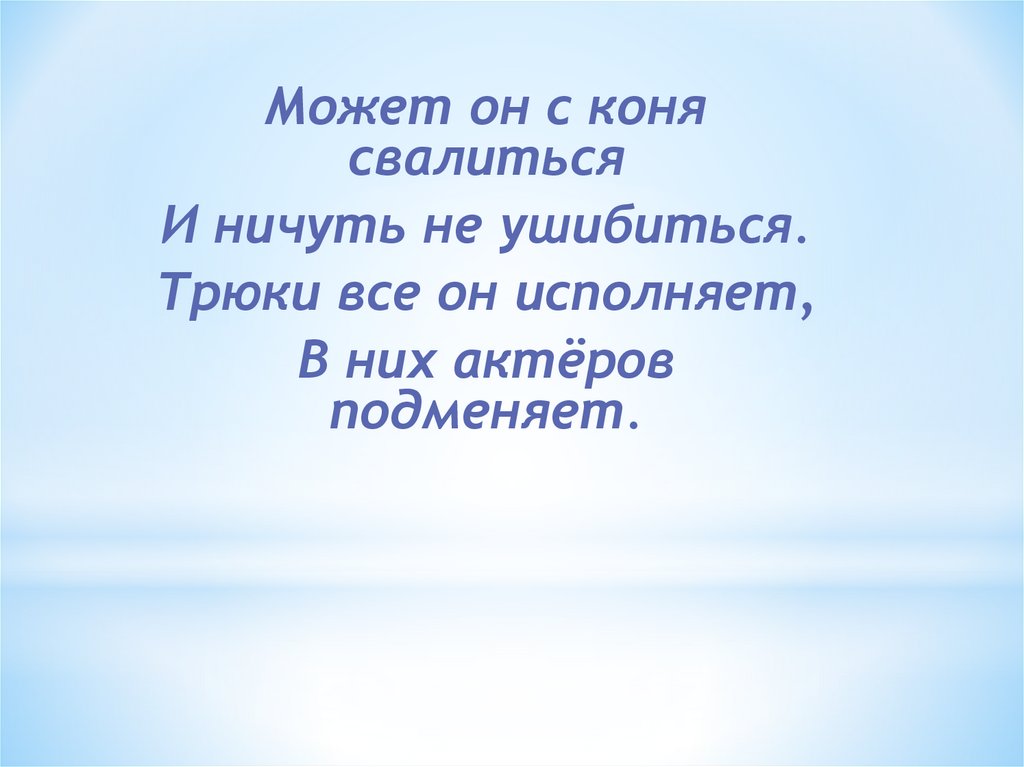 Может он с коня свалиться
И ничуть не ушибиться.
Трюки все он исполняет,
В них актёров подменяет.